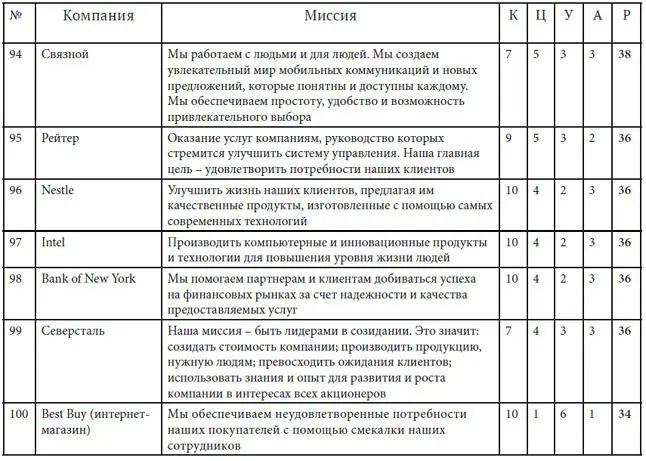 | № | Компания | Миссия | К | Ц | У | А | Р |
|---|---|---|---|---|---|---|---|
| 94 | Связной | Мы работаем с людьми и для людей. Мы создаем увлекательный мир мобильных коммуникаций и новых предложений, которые понятны и доступны каждому. Мы обеспечиваем простоту, удобство и возможность привлекательного выбора | 7 | 5 | 3 | 3 | 38 |
| 95 | Рейтер | Оказание услуг компаниям, руководство которых стремится улучшить систему управления. Наша главная цель – удовлетворить потребности наших клиентов | 9 | 5 | 3 | 2 | 36 |
| 96 | Nestle | Улучшить жизнь наших клиентов, предлагая им качественные продукты, изготовленные с помощью самых современных технологий | 10 | 4 | 2 | 3 | 36 |
| 97 | Intel | Производить компьютерные и инновационные продукты и технологии для повышения уровня жизни людей | 10 | 4 | 2 | 3 | 36 |
| 98 | Bank of New York | Мы помогаем партнерам и клиентам добиваться успеха на финансовых рынках за счет надежности и качества предоставляемых услуг | 10 | 4 | 2 | 3 | 36 |
| 99 | Северсталь | Наша миссия – быть лидерами в созидании. Это значит: созидать стоимость компании; производить продукцию, нужную людям; превосходить ожидания клиентов; использовать знания и опыт для развития и роста компании в интересах всех акционеров | 7 | 4 | 3 | 3 | 36 |
| 100 | Best Buy (интернет-магазин) | Мы обеспечиваем неудовлетворенные потребности наших покупателей с помощью смекалки наших сотрудников | 10 | 1 | 6 | 1 | 34 |